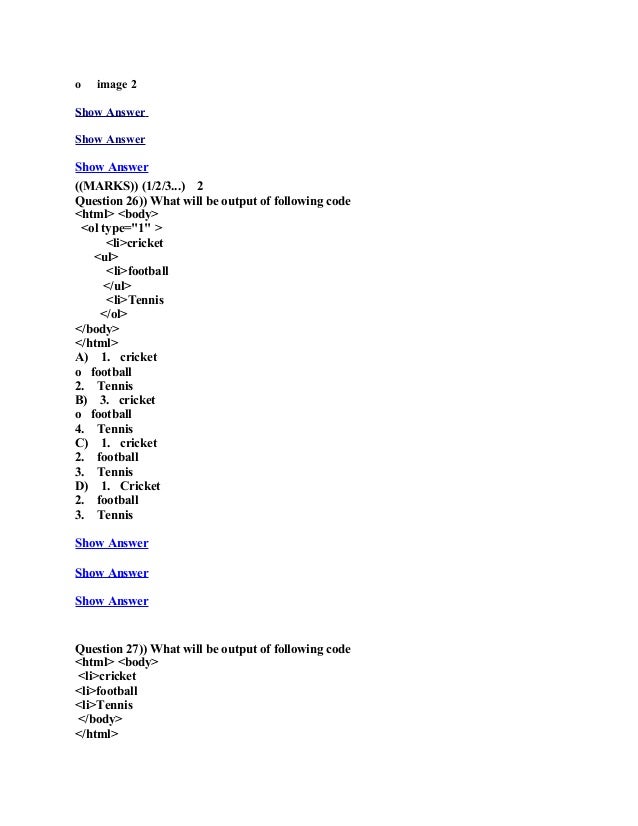 o image 2

Show Answer

Show Answer

Show Answer
((MARKS)) (1/2/3...) 2
Question 26)) What will be output of following code
<html> <body>
<ol type="1" >
<li>cricket
<ul>
<li>football
</ul>
<li>Tennis
</ol>
</body>
</html>
A) 1. cricket
o football
2. Tennis
B) 3. cricket
o football
4. Tennis
C) 1. cricket
2. football
3. Tennis
D) 1. Cricket
2. football
3. Tennis

Show Answer

Show Answer

Show Answer

Question 27)) What will be output of following code
<html> <body>
<li>cricket
<li>football
<li>Tennis
</body>
</html>